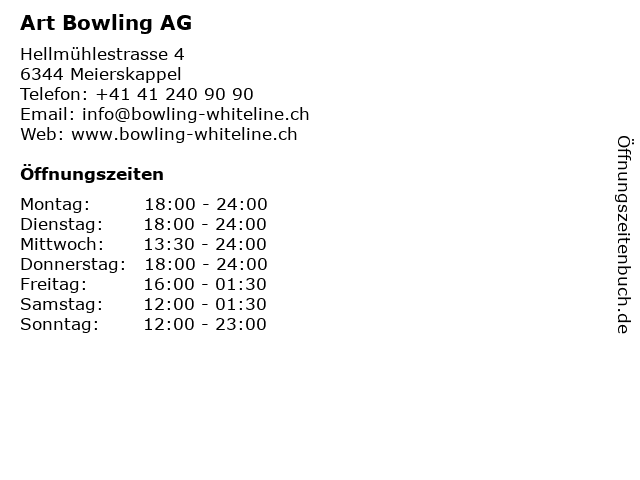 Art Bowling AG

Hellmühlestrasse 4
6344 Meierskappel
Telefon: +41 41 240 90 90
Email: info@bowling-whiteline.ch
Web: www.bowling-whiteline.ch

Öffnungszeiten

| Montag: | 18:00 - 24:00 |
|---|---|
| Dienstag: | 18:00 - 24:00 |
| Mittwoch: | 13:30 - 24:00 |
| Donnerstag: | 18:00 - 24:00 |
| Freitag: | 16:00 - 01:30 |
| Samstag: | 12:00 - 01:30 |
| Sonntag: | 12:00 - 23:00 |

Öffnungszeitenbuch.de